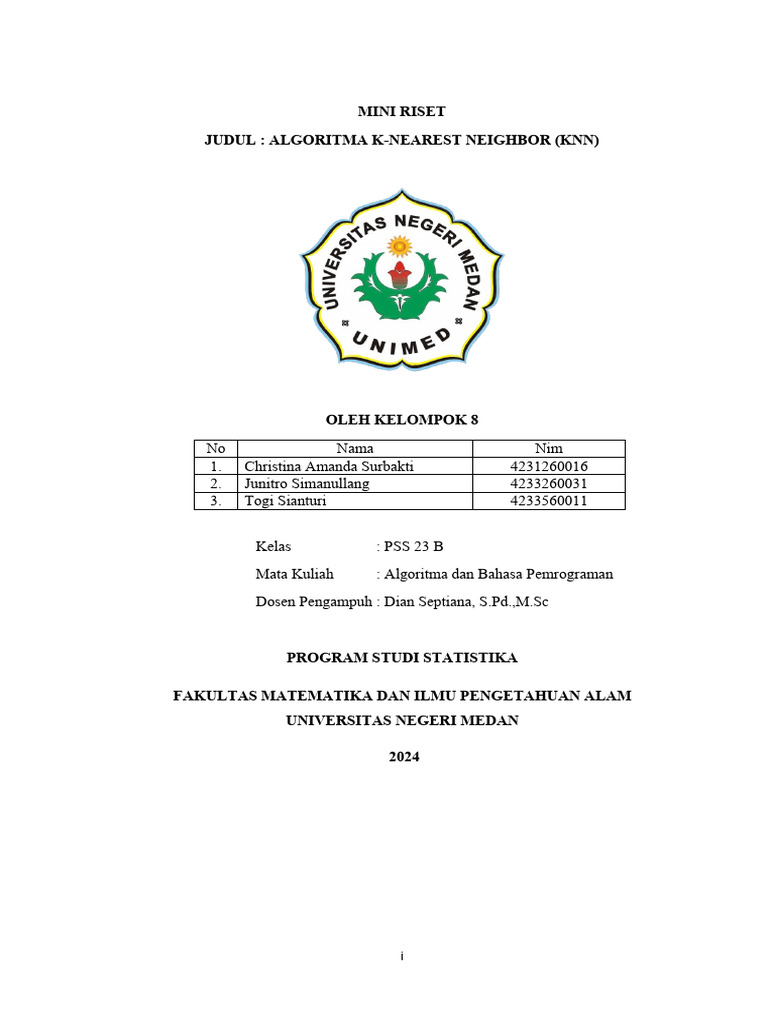 MINI RISET

JUDUL : ALGORITMA K-NEAREST NEIGHBOR (KNN)

UNIVERSITAS NEGERI MEDAN

UNIMED

OLEH KELOMPOK 8

| No | Nama | Nim |
|---|---|---|
| 1. | Christina Amanda Surbakti | 4231260016 |
| 2. | Junitro Simanullang | 4233260031 |
| 3. | Togi Sianturi | 4233560011 |

Kelas : PSS 23 B

Mata Kuliah : Algoritma dan Bahasa Pemrograman

Dosen Pengampuh : Dian Septiana, S.Pd.,M.Sc

PROGRAM STUDI STATISTIKA

FAKULTAS MATEMATIKA DAN ILMU PENGETAHUAN ALAM

UNIVERSITAS NEGERI MEDAN

2024

i